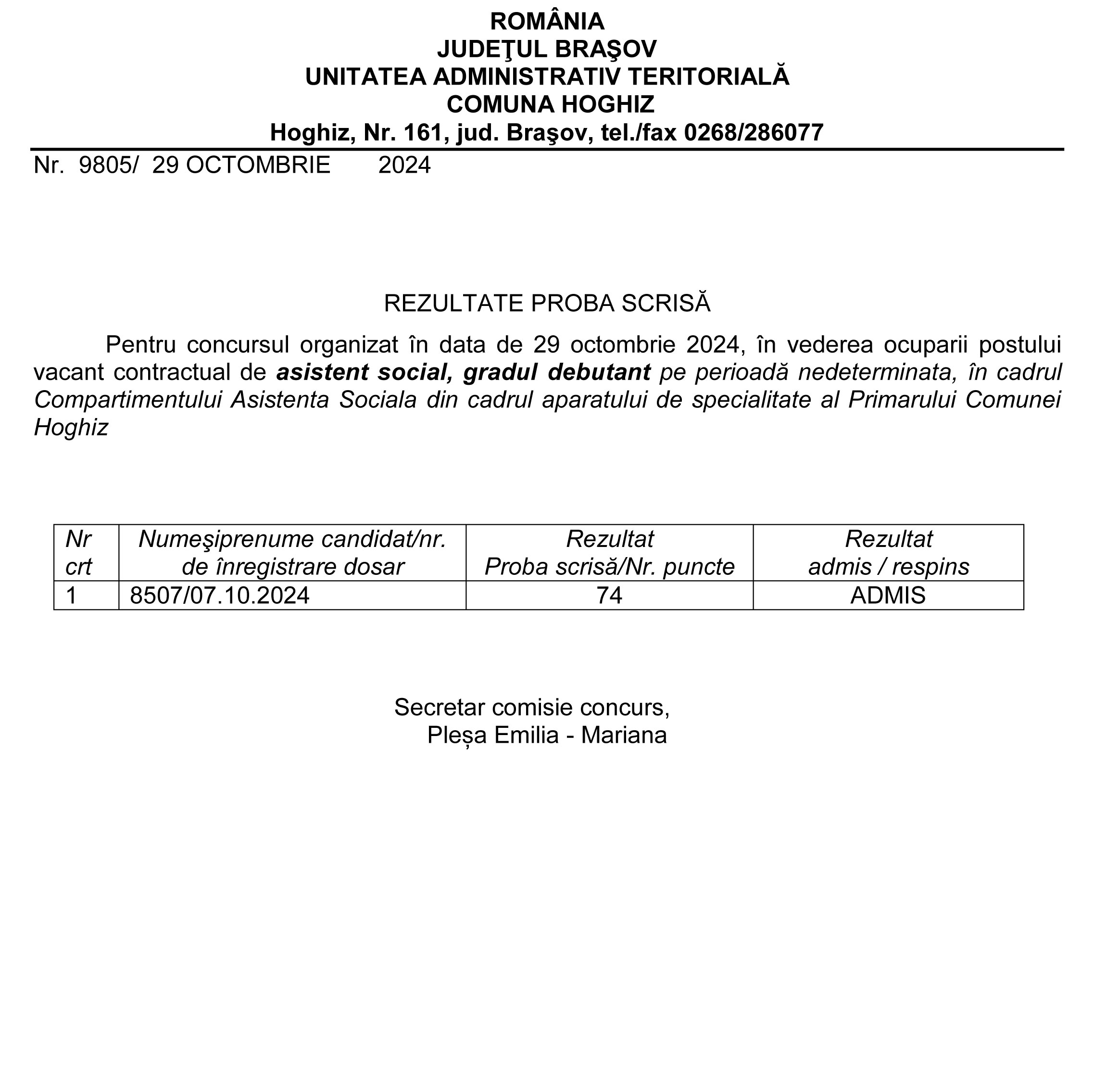 ROMÂNIA
JUDEŢUL BRAŞOV
UNITATEA ADMINISTRATIV TERITORIALĂ
COMUNA HOGHIZ
Hoghiz, Nr. 161, jud. Braşov, tel./fax 0268/286077

Nr. 9805/ 29 OCTOMBRIE 2024

REZULTATE PROBA SCRISĂ

Pentru concursul organizat în data de 29 octombrie 2024, în vederea ocuparii postului vacant contractual de asistent social, gradul debutant pe perioadă nedeterminata, în cadrul Compartimentului Asistenta Sociala din cadrul aparatului de specialitate al Primarului Comunei Hoghiz

| Nr crt | Numeşiprenume candidat/nr. de înregistrare dosar | Rezultat Proba scrisă/Nr. puncte | Rezultat admis / respins |
|---|---|---|---|
| 1 | 8507/07.10.2024 | 74 | ADMIS |

Secretar comisie concurs,
Pleșa Emilia - Mariana